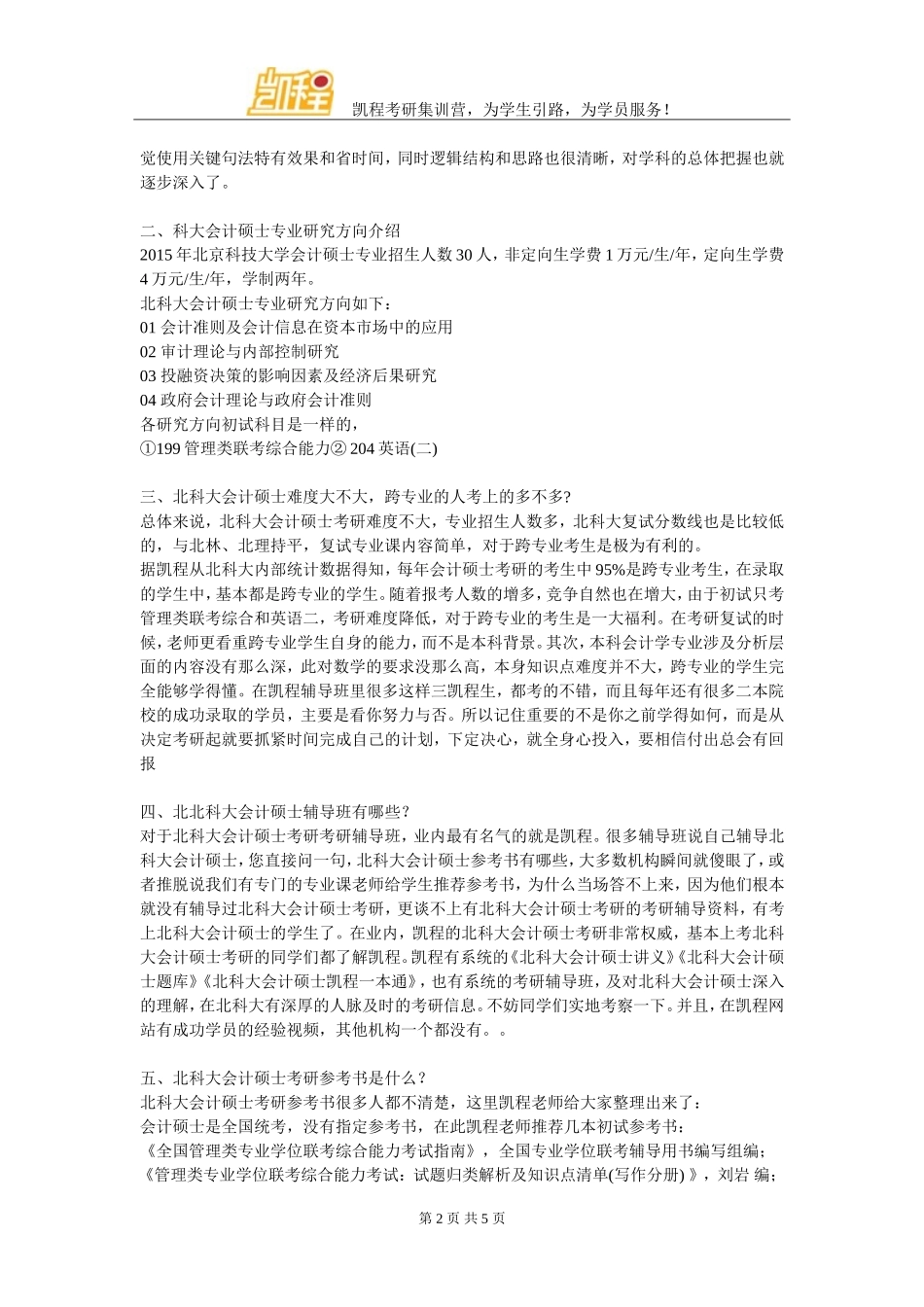 凯程

凯程考研集训营，为学生引路，为学员服务！

觉使用关键句法特有效果和省时间，同时逻辑结构和思路也很清晰，对学科的总体把握也就逐步深入了。

二、科大会计硕士专业研究方向介绍
2015 年北京科技大学会计硕士专业招生人数 30 人，非定向生学费 1 万元/生/年，定向生学费 4 万元/生/年，学制两年。
北科大会计硕士专业研究方向如下：
01 会计准则及会计信息在资本市场中的应用
02 审计理论与内部控制研究
03 投融资决策的影响因素及经济后果研究
04 政府会计理论与政府会计准则
各研究方向初试科目是一样的，
①199 管理类联考综合能力② 204 英语(二)

三、北科大会计硕士难度大不大，跨专业的人考上的多不多?
总体来说，北科大会计硕士考研难度不大，专业招生人数多，北科大复试分数线也是比较低的，与北林、北理持平，复试专业课内容简单，对于跨专业考生是极为有利的。
据凯程从北科大内部统计数据得知，每年会计硕士考研的考生中 95%是跨专业考生，在录取的学生中，基本都是跨专业的学生。随着报考人数的增多，竞争自然也在增大，由于初试只考管理类联考综合和英语二，考研难度降低，对于跨专业的考生是一大福利。在考研复试的时候，老师更看重跨专业学生自身的能力，而不是本科背景。其次，本科会计学专业涉及分析层面的内容没有那么深，此对数学的要求没那么高，本身知识点难度并不大，跨专业的学生完全能够学得懂。在凯程辅导班里很多这样三凯程生，都考的不错，而且每年还有很多二本院校的成功录取的学员，主要是看你努力与否。所以记住重要的不是你之前学得如何，而是从决定考研起就要抓紧时间完成自己的计划，下定决心，就全身心投入，要相信付出总会有回报

四、北北科大会计硕士辅导班有哪些？
对于北科大会计硕士考研考研辅导班，业内最有名气的就是凯程。很多辅导班说自己辅导北科大会计硕士，您直接问一句，北科大会计硕士参考书有哪些，大多数机构瞬间就傻眼了，或者推脱说我们有专门的专业课老师给学生推荐参考书，为什么当场答不上来，因为他们根本就没有辅导过北科大会计硕士考研，更谈不上有北科大会计硕士考研的考研辅导资料，有考上北科大会计硕士的学生了。在业内，凯程的北科大会计硕士考研非常权威，基本上考北科大会计硕士考研的同学们都了解凯程。凯程有系统的《北科大会计硕士讲义》《北科大会计硕士题库》《北科大会计硕士凯程一本通》，也有系统的考研辅导班，及对北科大会计硕士深入的理解，在北科大有深厚的人脉及时的考研信息。不妨同学们实地考察一下。并且，在凯程网站有成功学员的经验视频，其他机构一个都没有。。

五、北科大会计硕士考研参考书是什么？
北科大会计硕士考研参考书很多人都不清楚，这里凯程老师给大家整理出来了：
会计硕士是全国统考，没有指定参考书，在此凯程老师推荐几本初试参考书：
《全国管理类专业学位联考综合能力考试指南》，全国专业学位联考辅导用书编写组编；
《管理类专业学位联考综合能力考试：试题归类解析及知识点清单(写作分册) 》，刘岩 编；

第 2 页 共 5 页